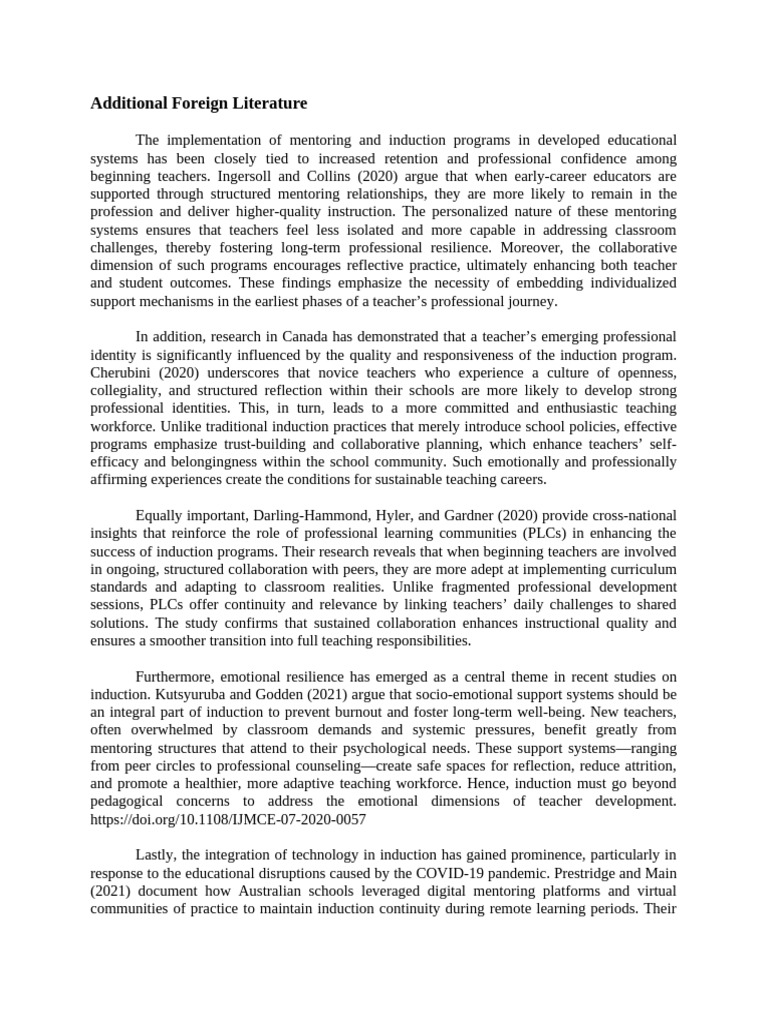 Additional Foreign Literature

The implementation of mentoring and induction programs in developed educational systems has been closely tied to increased retention and professional confidence among beginning teachers. Ingersoll and Collins (2020) argue that when early-career educators are supported through structured mentoring relationships, they are more likely to remain in the profession and deliver higher-quality instruction. The personalized nature of these mentoring systems ensures that teachers feel less isolated and more capable in addressing classroom challenges, thereby fostering long-term professional resilience. Moreover, the collaborative dimension of such programs encourages reflective practice, ultimately enhancing both teacher and student outcomes. These findings emphasize the necessity of embedding individualized support mechanisms in the earliest phases of a teacher's professional journey.

In addition, research in Canada has demonstrated that a teacher's emerging professional identity is significantly influenced by the quality and responsiveness of the induction program. Cherubini (2020) underscores that novice teachers who experience a culture of openness, collegiality, and structured reflection within their schools are more likely to develop strong professional identities. This, in turn, leads to a more committed and enthusiastic teaching workforce. Unlike traditional induction practices that merely introduce school policies, effective programs emphasize trust-building and collaborative planning, which enhance teachers' self-efficacy and belongingness within the school community. Such emotionally and professionally affirming experiences create the conditions for sustainable teaching careers.

Equally important, Darling-Hammond, Hyler, and Gardner (2020) provide cross-national insights that reinforce the role of professional learning communities (PLCs) in enhancing the success of induction programs. Their research reveals that when beginning teachers are involved in ongoing, structured collaboration with peers, they are more adept at implementing curriculum standards and adapting to classroom realities. Unlike fragmented professional development sessions, PLCs offer continuity and relevance by linking teachers' daily challenges to shared solutions. The study confirms that sustained collaboration enhances instructional quality and ensures a smoother transition into full teaching responsibilities.

Furthermore, emotional resilience has emerged as a central theme in recent studies on induction. Kutsyuruba and Godden (2021) argue that socio-emotional support systems should be an integral part of induction to prevent burnout and foster long-term well-being. New teachers, often overwhelmed by classroom demands and systemic pressures, benefit greatly from mentoring structures that attend to their psychological needs. These support systems—ranging from peer circles to professional counseling—create safe spaces for reflection, reduce attrition, and promote a healthier, more adaptive teaching workforce. Hence, induction must go beyond pedagogical concerns to address the emotional dimensions of teacher development. https://doi.org/10.1108/IJMCE-07-2020-0057

Lastly, the integration of technology in induction has gained prominence, particularly in response to the educational disruptions caused by the COVID-19 pandemic. Prestridge and Main (2021) document how Australian schools leveraged digital mentoring platforms and virtual communities of practice to maintain induction continuity during remote learning periods. Their